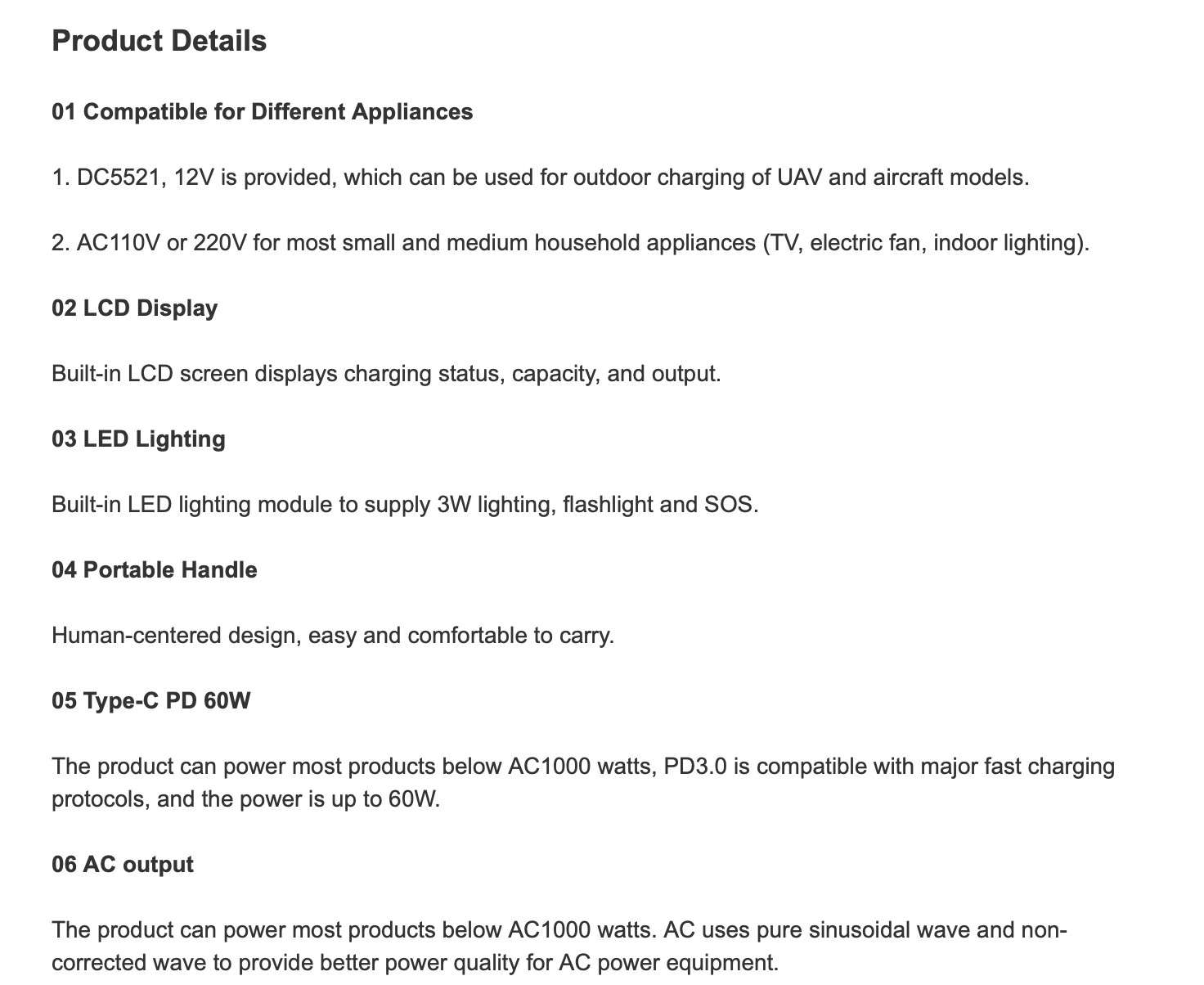 Product Details

01 Compatible for Different Appliances

1. DC5521, 12V is provided, which can be used for outdoor charging of UAV and aircraft models.

2. AC110V or 220V for most small and medium household appliances (TV, electric fan, indoor lighting).

02 LCD Display

Built-in LCD screen displays charging status, capacity, and output.

03 LED Lighting

Built-in LED lighting module to supply 3W lighting, flashlight and SOS.

04 Portable Handle

Human-centered design, easy and comfortable to carry.

05 Type-C PD 60W

The product can power most products below AC1000 watts, PD3.0 is compatible with major fast charging protocols, and the power is up to 60W.

06 AC output

The product can power most products below AC1000 watts. AC uses pure sinusoidal wave and non-corrected wave to provide better power quality for AC power equipment.